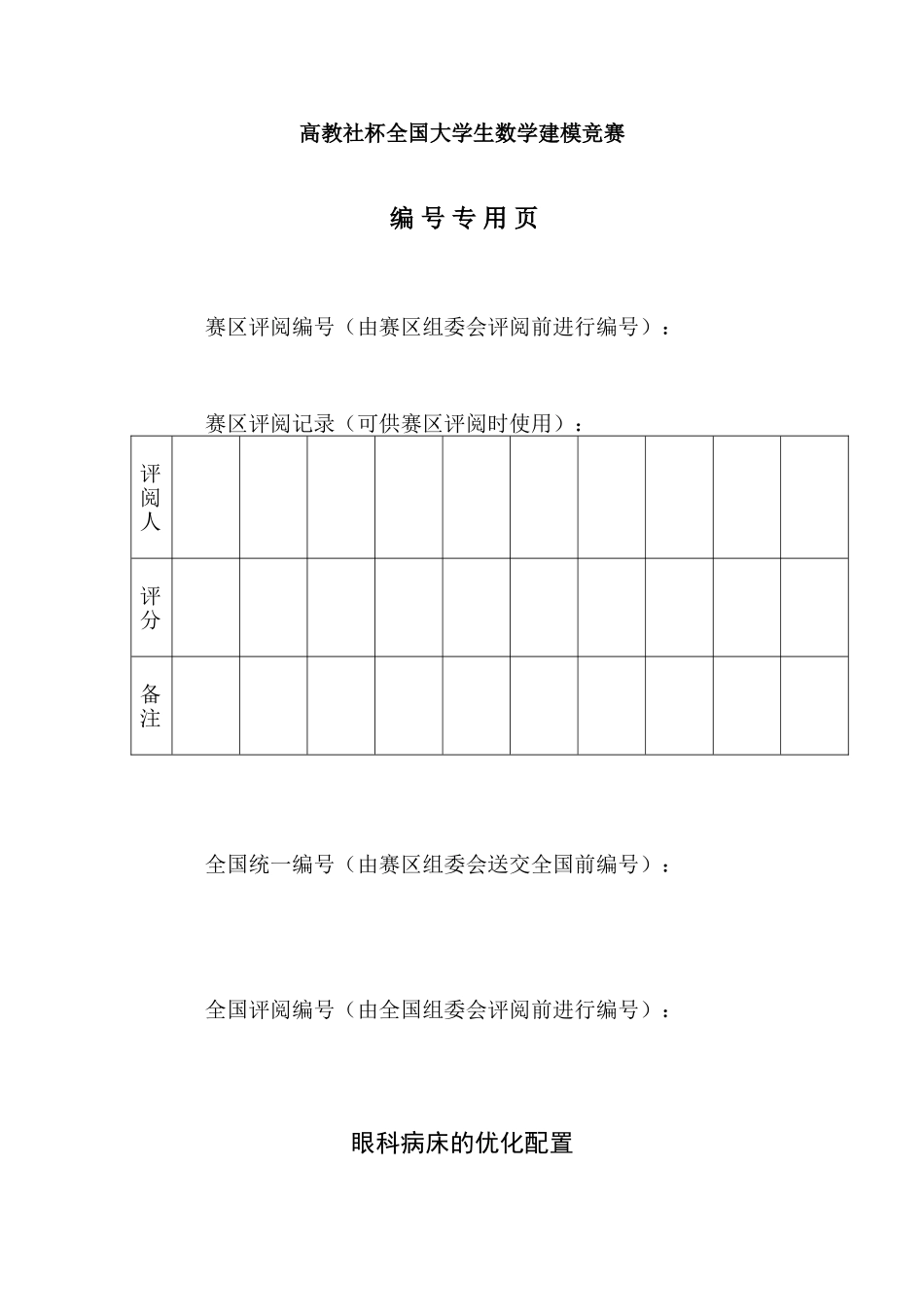 高教社杯全国大学生数学建模竞赛

编 号 专 用 页

赛区评阅编号（由赛区组委会评阅前进行编号）：

赛区评阅记录（可供赛区评阅时使用）：

| 评阅人 | | | | | | | | | | |
|---|---|---|---|---|---|---|---|---|---|---|
| 评分 | | | | | | | | | | |
| 备注 | | | | | | | | | | |

全国统一编号（由赛区组委会送交全国前编号）：

全国评阅编号（由全国组委会评阅前进行编号）：

眼科病床的优化配置